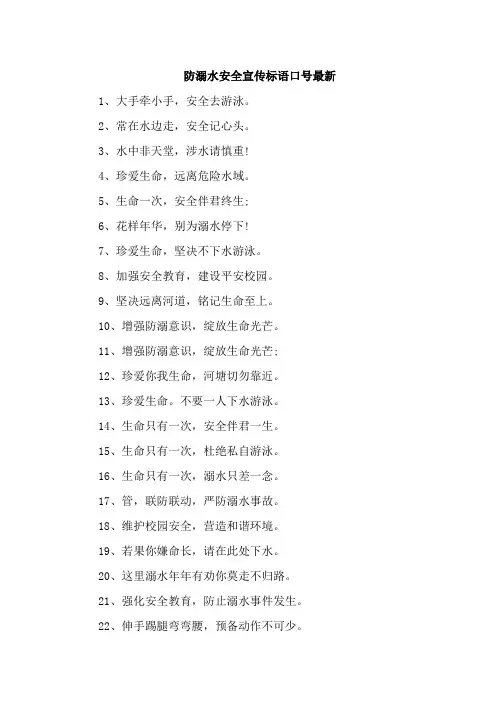 防溺水安全宣传标语口号最新

1、大手牵小手，安全去游泳。

2、常在水边走，安全记心头。

3、水中非天堂，涉水请慎重!

4、珍爱生命，远离危险水域。

5、生命一次，安全伴君终生;

6、花样年华，别为溺水停下!

7、珍爱生命，坚决不下水游泳。

8、加强安全教育，建设平安校园。

9、坚决远离河道，铭记生命至上。

10、增强防溺意识，绽放生命光芒。

11、增强防溺意识，绽放生命光芒;

12、珍爱你我生命，河塘切勿靠近。

13、珍爱生命。不要一人下水游泳。

14、生命只有一次，安全伴君一生。

15、生命只有一次，杜绝私自游泳。

16、生命只有一次，溺水只差一念。

17、管，联防联动，严防溺水事故。

18、维护校园安全，营造和谐环境。

19、若果你嫌命长，请在此处下水。

20、这里溺水年年有劝你莫走不归路。

21、强化安全教育，防止溺水事件发生。

22、伸手踢腿弯弯腰，预备动作不可少。